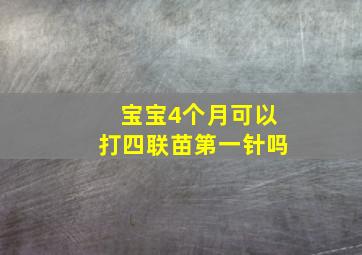 宝宝4个月可以打四联苗第一针吗